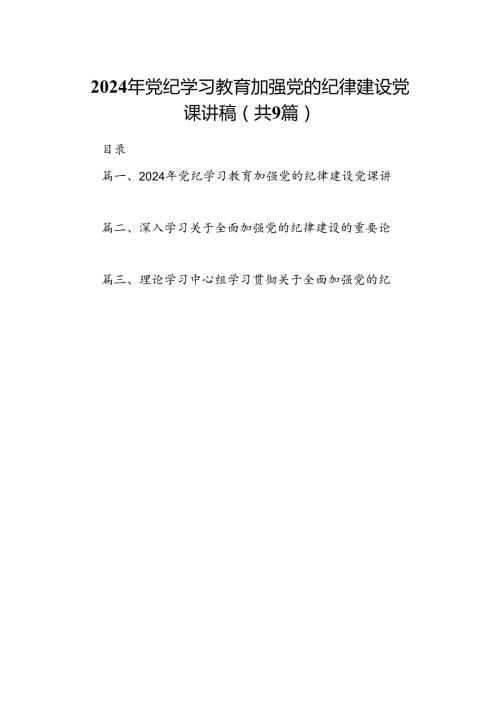 2024年党纪学习教育加强党的纪律建设党课讲稿（共9篇）

目录

篇一、2024年党纪学习教育加强党的纪律建设党课讲

篇二、深入学习关于全面加强党的纪律建设的重要论

篇三、理论学习中心组学习贯彻关于全面加强党的纪